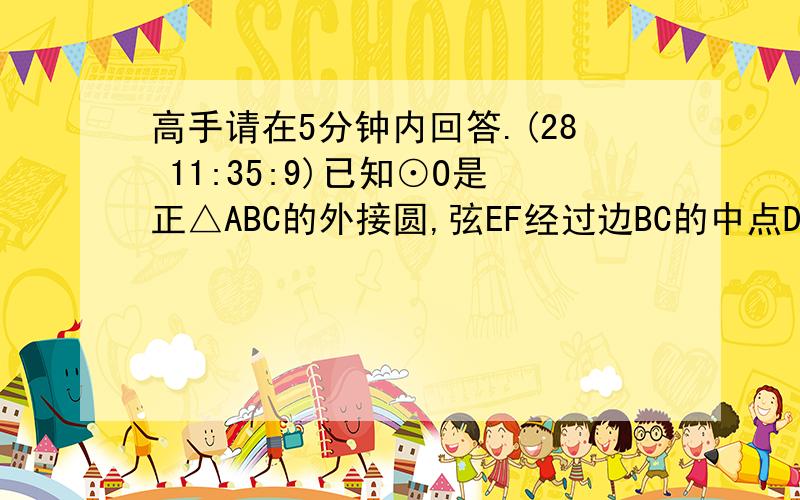 SCHOOL

高手请在5分钟内回答.(28 11:35:9)已知⊙O是正△ABC的外接圆,弦EF经过边BC的中点D